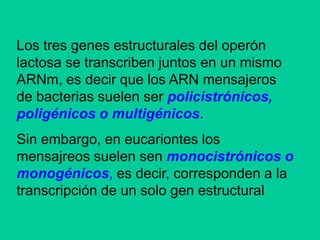 Los tres genes estructurales del operón lactosa se transcriben juntos en un mismo ARNm, es decir que los ARN mensajeros de bacterias suelen ser policistrónicos, poligénicos o multigénicos.

Sin embargo, en eucariontes los mensajreos suelen sen monocistrónicos o monogénicos, es decir, corresponden a la transcripción de un solo gen estructural